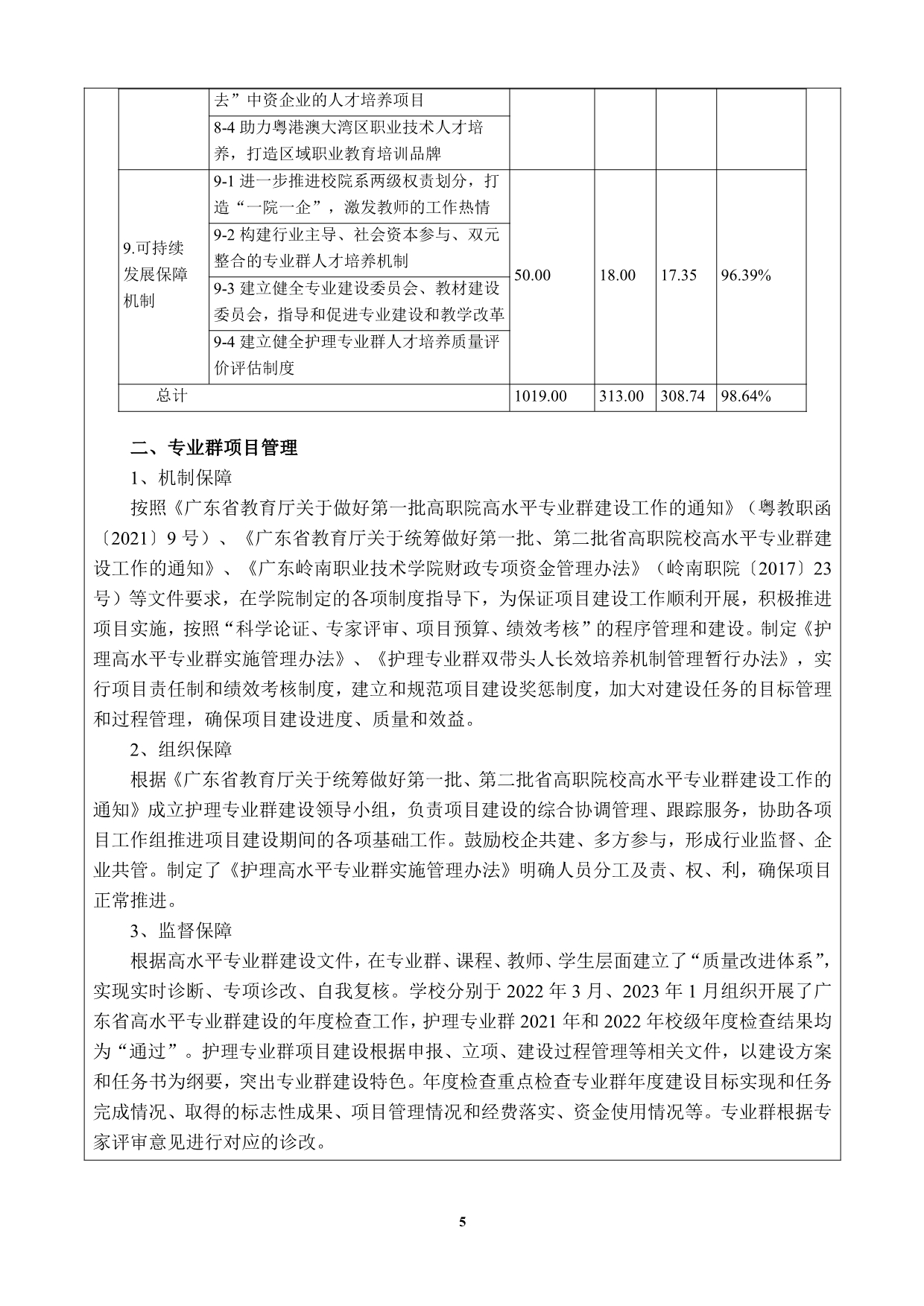 |  |  |  |  |  |  |
|---|---|---|---|---|---|
|  | 去”中资企业的人才培养项目 |  |  |  |  |
|  | 8-4 助力粤港澳大湾区职业技术人才培养，打造区域职业教育培训品牌 |  |  |  |  |
| 9.可持续发展保障机制 | 9-1 进一步推进校院系两级权责划分，打造“一院一企”，激发教师的工作热情 | 50.00 | 18.00 | 17.35 | 96.39% |
|  | 9-2 构建行业主导、社会资本参与、双元整合的专业群人才培养机制 |  |  |  |  |
|  | 9-3 建立健全专业建设委员会、教材建设委员会，指导和促进专业建设和教学改革 |  |  |  |  |
|  | 9-4 建立健全护理专业群人才培养质量评价评估制度 |  |  |  |  |
| 总计 |  | 1019.00 | 313.00 | 308.74 | 98.64% |

二、专业群项目管理

1、机制保障

按照《广东省教育厅关于做好第一批高职院高水平专业群建设工作的通知》（粤教职函〔2021〕9 号）、《广东省教育厅关于统筹做好第一批、第二批省高职院校高水平专业群建设工作的通知》、《广东岭南职业技术学院财政专项资金管理办法》（岭南职院〔2017〕23 号）等文件要求，在学院制定的各项制度指导下，为保证项目建设工作顺利开展，积极推进项目实施，按照“科学论证、专家评审、项目预算、绩效考核”的程序管理和建设。制定《护理高水平专业群实施管理办法》、《护理专业群双带头人长效培养机制管理暂行办法》，实行项目责任制和绩效考核制度，建立和规范项目建设奖惩制度，加大对建设任务的目标管理和过程管理，确保项目建设进度、质量和效益。

2、组织保障

根据《广东省教育厅关于统筹做好第一批、第二批省高职院校高水平专业群建设工作的通知》成立护理专业群建设领导小组，负责项目建设的综合协调管理、跟踪服务，协助各项目工作组推进项目建设期间的各项基础工作。鼓励校企共建、多方参与，形成行业监督、企业共管。制定了《护理高水平专业群实施管理办法》明确人员分工及责、权、利，确保项目正常推进。

3、监督保障

根据高水平专业群建设文件，在专业群、课程、教师、学生层面建立了“质量改进体系”，实现实时诊断、专项诊改、自我复核。学校分别于 2022 年 3 月、2023 年 1 月组织开展了广东省高水平专业群建设的年度检查工作，护理专业群 2021 年和 2022 年校级年度检查结果均为“通过”。护理专业群项目建设根据申报、立项、建设过程管理等相关文件，以建设方案和任务书为纲要，突出专业群建设特色。年度检查重点检查专业群年度建设目标实现和任务完成情况、取得的标志性成果、项目管理情况和经费落实、资金使用情况等。专业群根据专家评审意见进行对应的诊改。

5